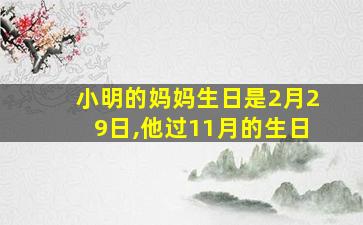 小明的妈妈生日是2月29日,他过11月的生日